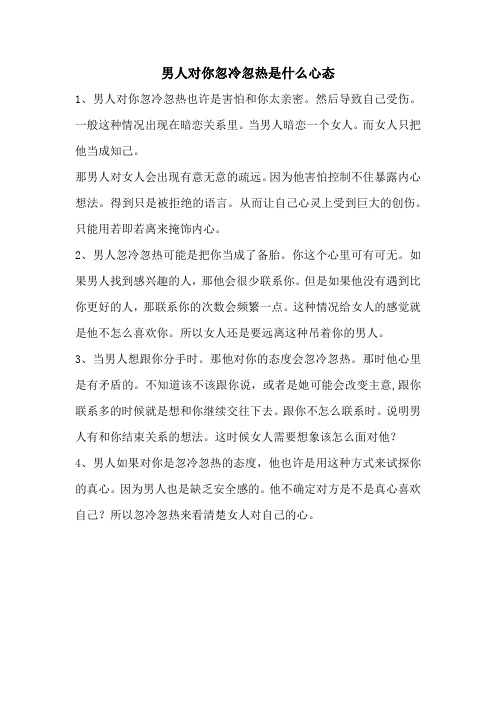 男人对你忽冷忽热是什么心态

1、男人对你忽冷忽热也许是害怕和你太亲密。然后导致自己受伤。一般这种情况出现在暗恋关系里。当男人暗恋一个女人。而女人只把他当成知己。

那男人对女人会出现有意无意的疏远。因为他害怕控制不住暴露内心想法。得到只是被拒绝的语言。从而让自己心灵上受到巨大的创伤。只能用若即若离来掩饰内心。

2、男人忽冷忽热可能是把你当成了备胎。你这个心里可有可无。如果男人找到感兴趣的人，那他会很少联系你。但是如果他没有遇到比你更好的人，那联系你的次数会频繁一点。这种情况给女人的感觉就是他不怎么喜欢你。所以女人还是要远离这种吊着你的男人。

3、当男人想跟你分手时。那他对你的态度会忽冷忽热。那时他心里是有矛盾的。不知道该不该跟你说，或者是她可能会改变主意,跟你联系多的时候就是想和你继续交往下去。跟你不怎么联系时。说明男人有和你结束关系的想法。这时候女人需要想象该怎么面对他？

4、男人如果对你是忽冷忽热的态度，他也许是用这种方式来试探你的真心。因为男人也是缺乏安全感的。他不确定对方是不是真心喜欢自己？所以忽冷忽热来看清楚女人对自己的心。